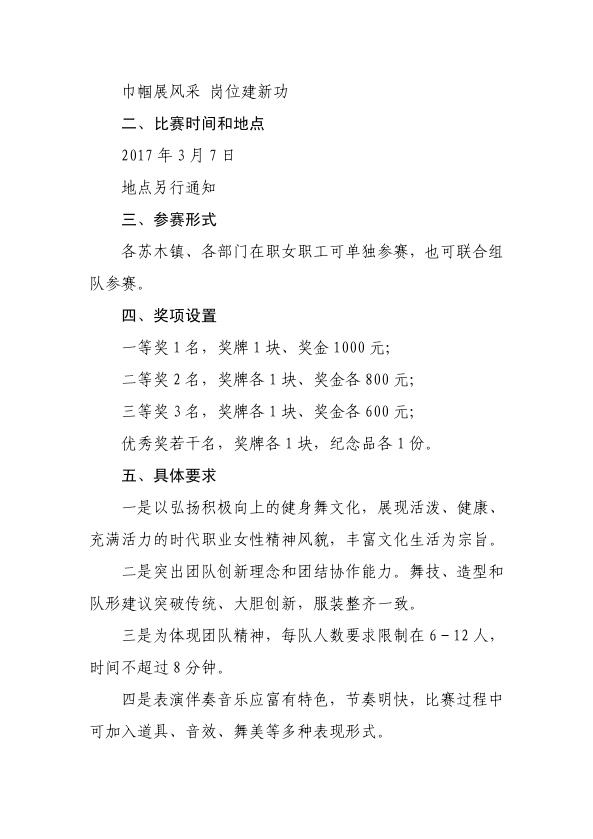 巾帼展风采 岗位建新功

二、比赛时间和地点

2017 年 3 月 7 日

地点另行通知

三、参赛形式

各苏木镇、各部门在职女职工可单独参赛，也可联合组队参赛。

四、奖项设置

一等奖 1 名，奖牌 1 块、奖金 1000 元;

二等奖 2 名，奖牌各 1 块、奖金各 800 元;

三等奖 3 名，奖牌各 1 块、奖金各 600 元;

优秀奖若干名，奖牌各 1 块，纪念品各 1 份。

五、具体要求

一是以弘扬积极向上的健身舞文化，展现活泼、健康、充满活力的时代职业女性精神风貌，丰富文化生活为宗旨。

二是突出团队创新理念和团结协作能力。舞技、造型和队形建议突破传统、大胆创新，服装整齐一致。

三是为体现团队精神，每队人数要求限制在 6－12 人，时间不超过 8 分钟。

四是表演伴奏音乐应富有特色，节奏明快，比赛过程中可加入道具、音效、舞美等多种表现形式。